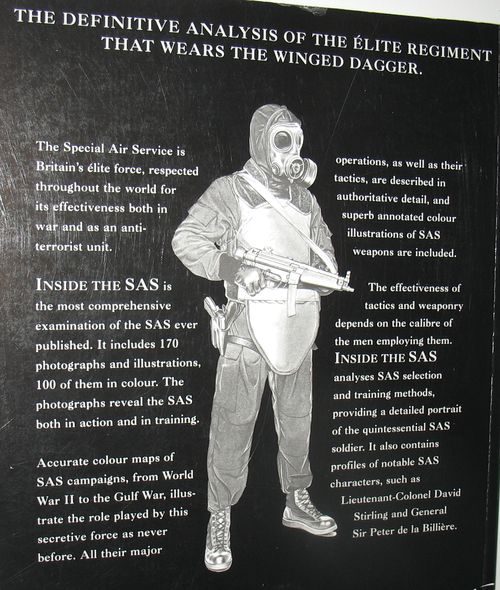 THE DEFINITIVE ANALYSIS OF THE ÉLITE REGIMENT THAT WEARS THE WINGED DAGGER.

The Special Air Service is Britain's élite force, respected throughout the world for its effectiveness both in war and as an anti-terrorist unit.

INSIDE THE SAS is the most comprehensive examination of the SAS ever published. It includes 170 photographs and illustrations, 100 of them in colour. The photographs reveal the SAS both in action and in training.

Accurate colour maps of SAS campaigns, from World War II to the Gulf War, illustrate the role played by this secretive force as never before. All their major operations, as well as their tactics, are described in authoritative detail, and superb annotated colour illustrations of SAS weapons are included.

The effectiveness of tactics and weaponry depends on the calibre of the men employing them. INSIDE THE SAS analyses SAS selection and training methods, providing a detailed portrait of the quintessential SAS soldier. It also contains profiles of notable SAS characters, such as Lieutenant-Colonel David Stirling and General Sir Peter de la Billière.